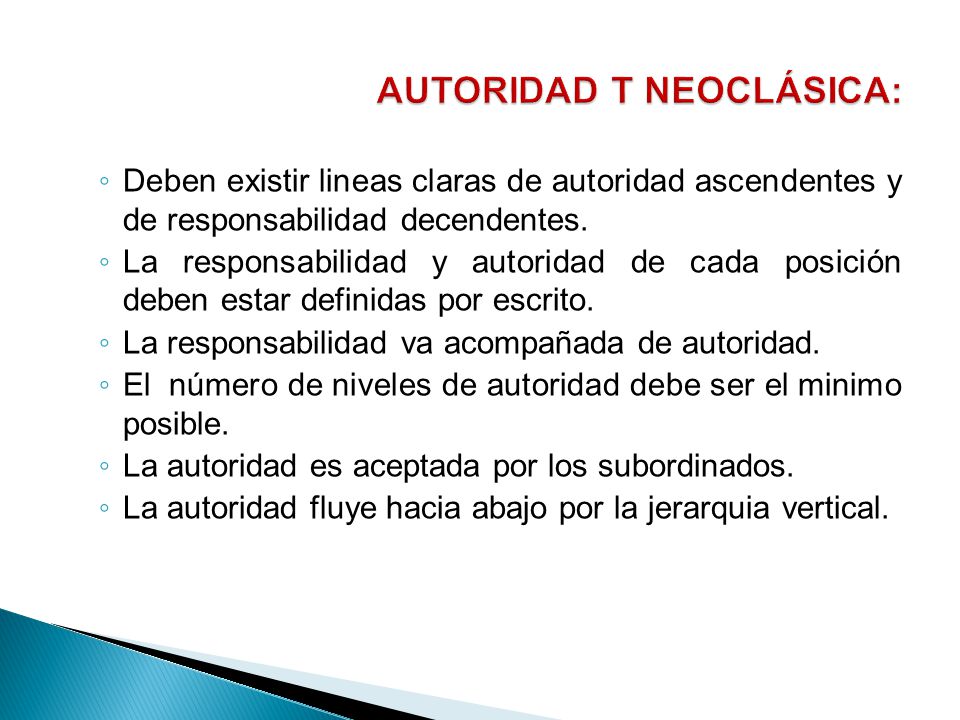 AUTORIDAD T NEOCLÁSICA:

◦ Deben existir lineas claras de autoridad ascendentes y de responsabilidad decendentes.
◦ La responsabilidad y autoridad de cada posición deben estar definidas por escrito.
◦ La responsabilidad va acompañada de autoridad.
◦ El número de niveles de autoridad debe ser el minimo posible.
◦ La autoridad es aceptada por los subordinados.
◦ La autoridad fluye hacia abajo por la jerarquia vertical.